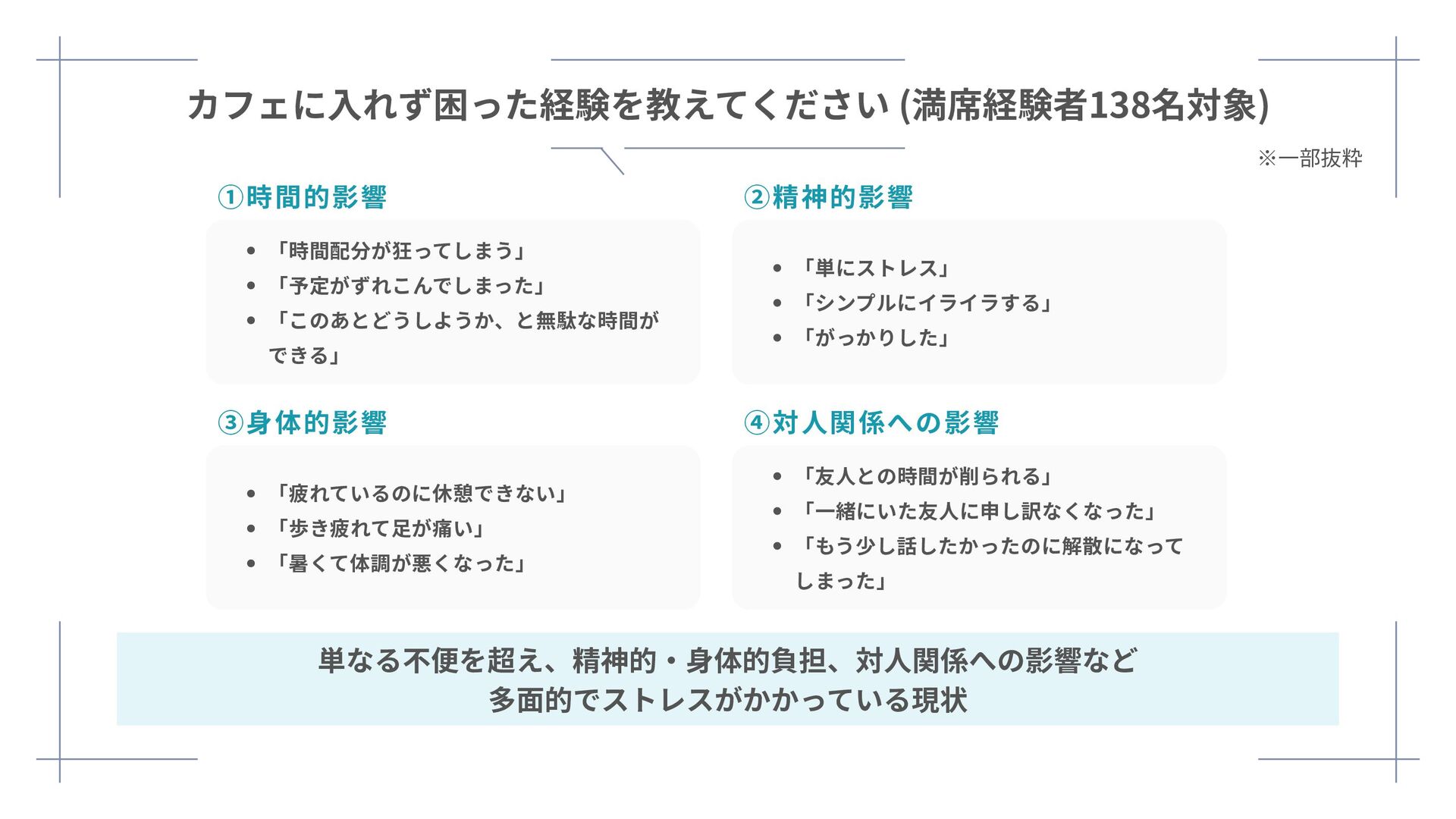 カフェに入れず困った経験を教えてください (満席経験者138名対象)

※一部抜粋

①時間的影響

- 「時間配分が狂ってしまう」
- 「予定がずれこんでしまった」
- 「このあとどうしようか、と無駄な時間ができる」

②精神的影響

- 「単にストレス」
- 「シンプルにイライラする」
- 「がっかりした」

③身体的影響

- 「疲れているのに休憩できない」
- 「歩き疲れて足が痛い」
- 「暑くて体調が悪くなった」

④対人関係への影響

- 「友人との時間が削られる」
- 「一緒にいた友人に申し訳なくなった」
- 「もう少し話したかったのに解散になってしまった」

単なる不便を超え、精神的・身体的負担、対人関係への影響など
多面的でストレスがかかっている現状